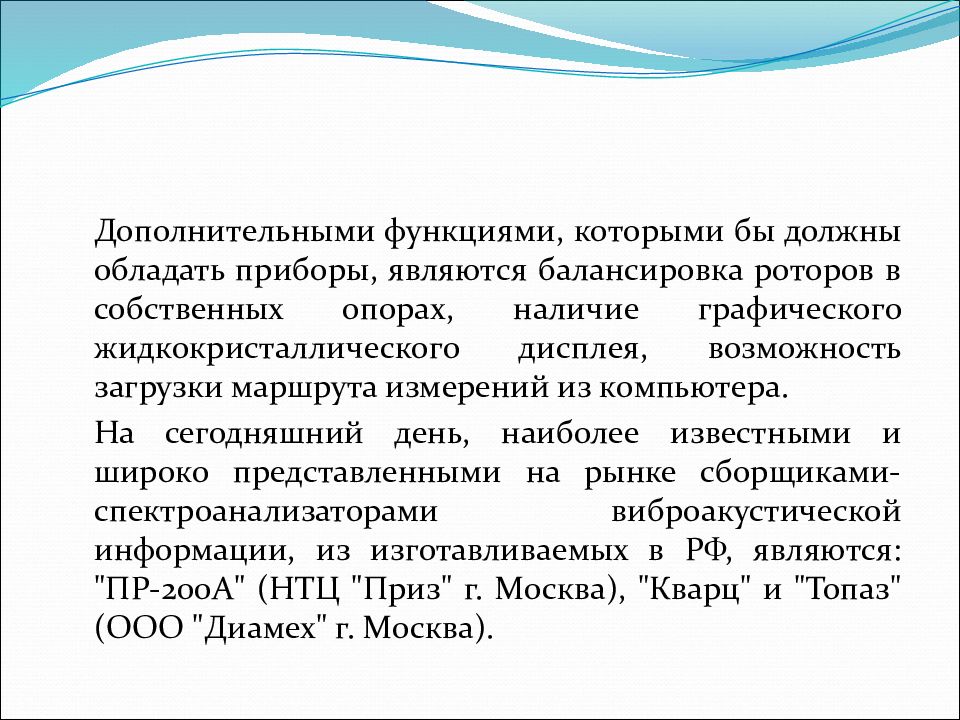 Дополнительными функциями, которыми бы должны обладать приборы, являются балансировка роторов в собственных опорах, наличие графического жидкокристаллического дисплея, возможность загрузки маршрута измерений из компьютера.

На сегодняшний день, наиболее известными и широко представленными на рынке сборщиками-спектроанализаторами виброакустической информации, из изготавливаемых в РФ, являются: "ПР-200А" (НТЦ "Приз" г. Москва), "Кварц" и "Топаз" (ООО "Диамех" г. Москва).